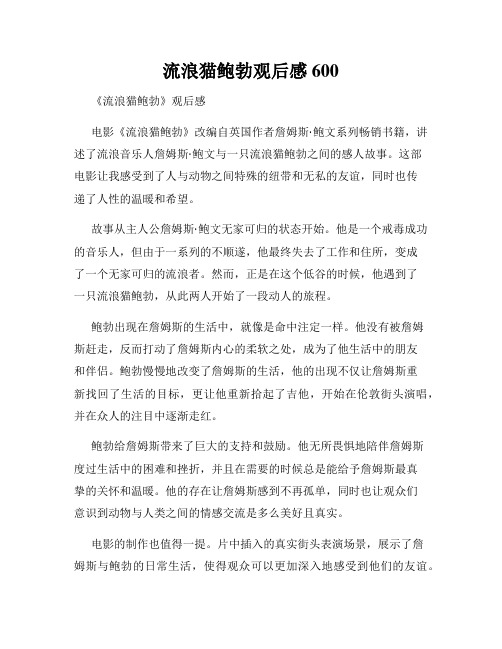 流浪猫鲍勃观后感 600

《流浪猫鲍勃》观后感

电影《流浪猫鲍勃》改编自英国作者詹姆斯·鲍文系列畅销书籍，讲述了流浪音乐人詹姆斯·鲍文与一只流浪猫鲍勃之间的感人故事。这部电影让我感受到了人与动物之间特殊的纽带和无私的友谊，同时也传递了人性的温暖和希望。

故事从主人公詹姆斯·鲍文无家可归的状态开始。他是一个戒毒成功的音乐人，但由于一系列的不顺遂，他最终失去了工作和住所，变成了一个无家可归的流浪者。然而，正是在这个低谷的时候，他遇到了一只流浪猫鲍勃，从此两人开始了一段动人的旅程。

鲍勃出现在詹姆斯的生活中，就像是命中注定一样。他没有被詹姆斯赶走，反而打动了詹姆斯内心的柔软之处，成为了他生活中的朋友和伴侣。鲍勃慢慢地改变了詹姆斯的生活，他的出现不仅让詹姆斯重新找回了生活的目标，更让他重新拾起了吉他，开始在伦敦街头演唱，并在众人的注目中逐渐走红。

鲍勃给詹姆斯带来了巨大的支持和鼓励。他无所畏惧地陪伴詹姆斯度过生活中的困难和挫折，并且在需要的时候总是能给予詹姆斯最真挚的关怀和温暖。他的存在让詹姆斯感到不再孤单，同时也让观众们意识到动物与人类之间的情感交流是多么美好且真实。

电影的制作也值得一提。片中插入的真实街头表演场景，展示了詹姆斯与鲍勃的日常生活，使得观众可以更加深入地感受到他们的友谊。